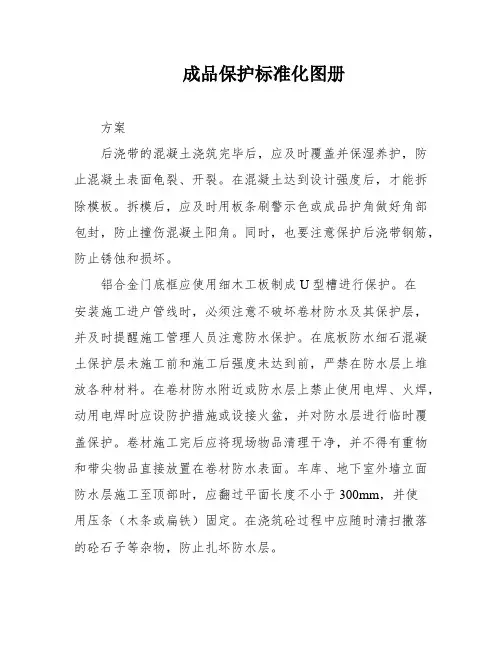 成品保护标准化图册

方案

后浇带的混凝土浇筑完毕后，应及时覆盖并保湿养护，防止混凝土表面龟裂、开裂。在混凝土达到设计强度后，才能拆除模板。拆模后，应及时用板条刷警示色或成品护角做好角部包封，防止撞伤混凝土阳角。同时，也要注意保护后浇带钢筋，防止锈蚀和损坏。

铝合金门底框应使用细木工板制成U型槽进行保护。在安装施工进户管线时，必须注意不破坏卷材防水及其保护层，并及时提醒施工管理人员注意防水保护。在底板防水细石混凝土保护层未施工前和施工后强度未达到前，严禁在防水层上堆放各种材料。在卷材防水附近或防水层上禁止使用电焊、火焊，动用电焊时应设防护措施或设接火盆，并对防水层进行临时覆盖保护。卷材施工完后应将现场物品清理干净，并不得有重物和带尖物品直接放置在卷材防水表面。车库、地下室外墙立面防水层施工至顶部时，应翻过平面长度不小于300mm，并使用压条（木条或扁铁）固定。在浇筑砼过程中应随时清扫撒落的砼石子等杂物，防止扎坏防水层。